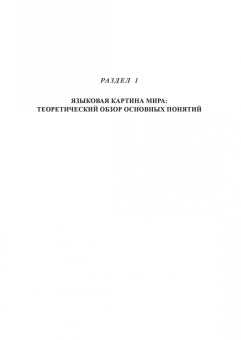 РАЗДЕЛ I

ЯЗЫКОВАЯ КАРТИНА МИРА: ТЕОРЕТИЧЕСКИЙ ОБЗОР ОСНОВНЫХ ПОНЯТИЙ